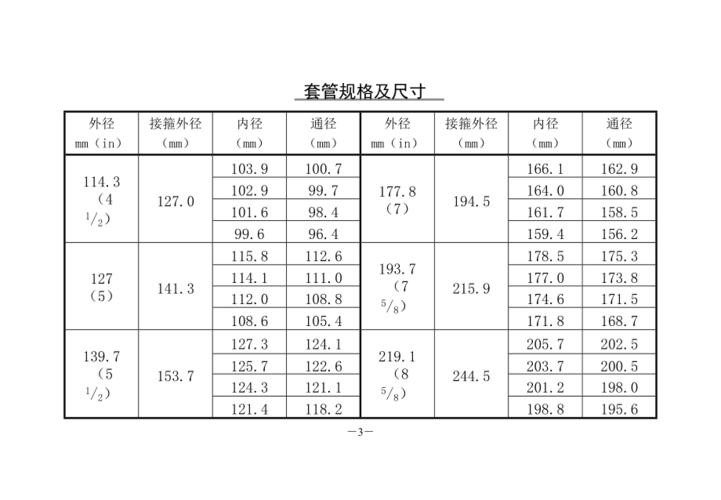 套管规格及尺寸

| 外径 mm（in） | 接箍外径（mm） | 内径（mm） | 通径（mm） | 外径 mm（in） | 接箍外径（mm） | 内径（mm） | 通径（mm） |
|---|---|---|---|---|---|---|---|
| 114.3（4 $^1/_2$） | 127.0 | 103.9 | 100.7 | 177.8（7） | 194.5 | 166.1 | 162.9 |
| | | 102.9 | 99.7 | | | 164.0 | 160.8 |
| | | 101.6 | 98.4 | | | 161.7 | 158.5 |
| | | 99.6 | 96.4 | | | 159.4 | 156.2 |
| 127（5） | 141.3 | 115.8 | 112.6 | 193.7（7 $^5/_8$） | 215.9 | 178.5 | 175.3 |
| | | 114.1 | 111.0 | | | 177.0 | 173.8 |
| | | 112.0 | 108.8 | | | 174.6 | 171.5 |
| | | 108.6 | 105.4 | | | 171.8 | 168.7 |
| 139.7（5 $^1/_2$） | 153.7 | 127.3 | 124.1 | 219.1（8 $^5/_8$） | 244.5 | 205.7 | 202.5 |
| | | 125.7 | 122.6 | | | 203.7 | 200.5 |
| | | 124.3 | 121.1 | | | 201.2 | 198.0 |
| | | 121.4 | 118.2 | | | 198.8 | 195.6 |

—3—